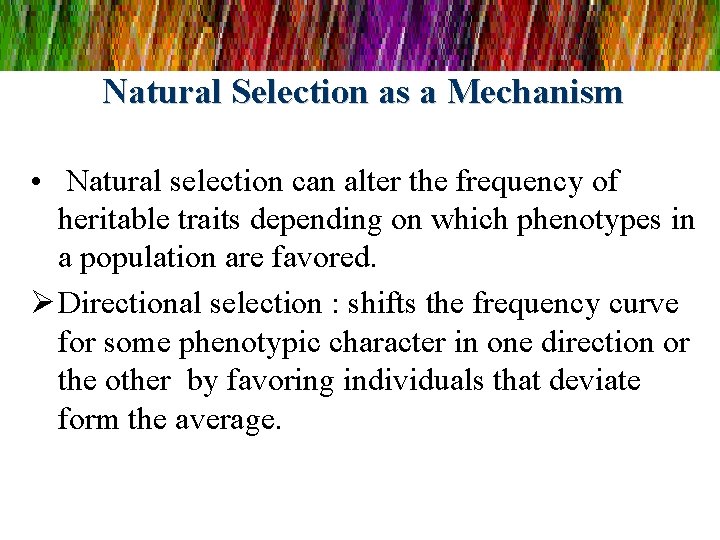 Natural Selection as a Mechanism

• Natural selection can alter the frequency of heritable traits depending on which phenotypes in a population are favored.

➢ Directional selection : shifts the frequency curve for some phenotypic character in one direction or the other by favoring individuals that deviate form the average.